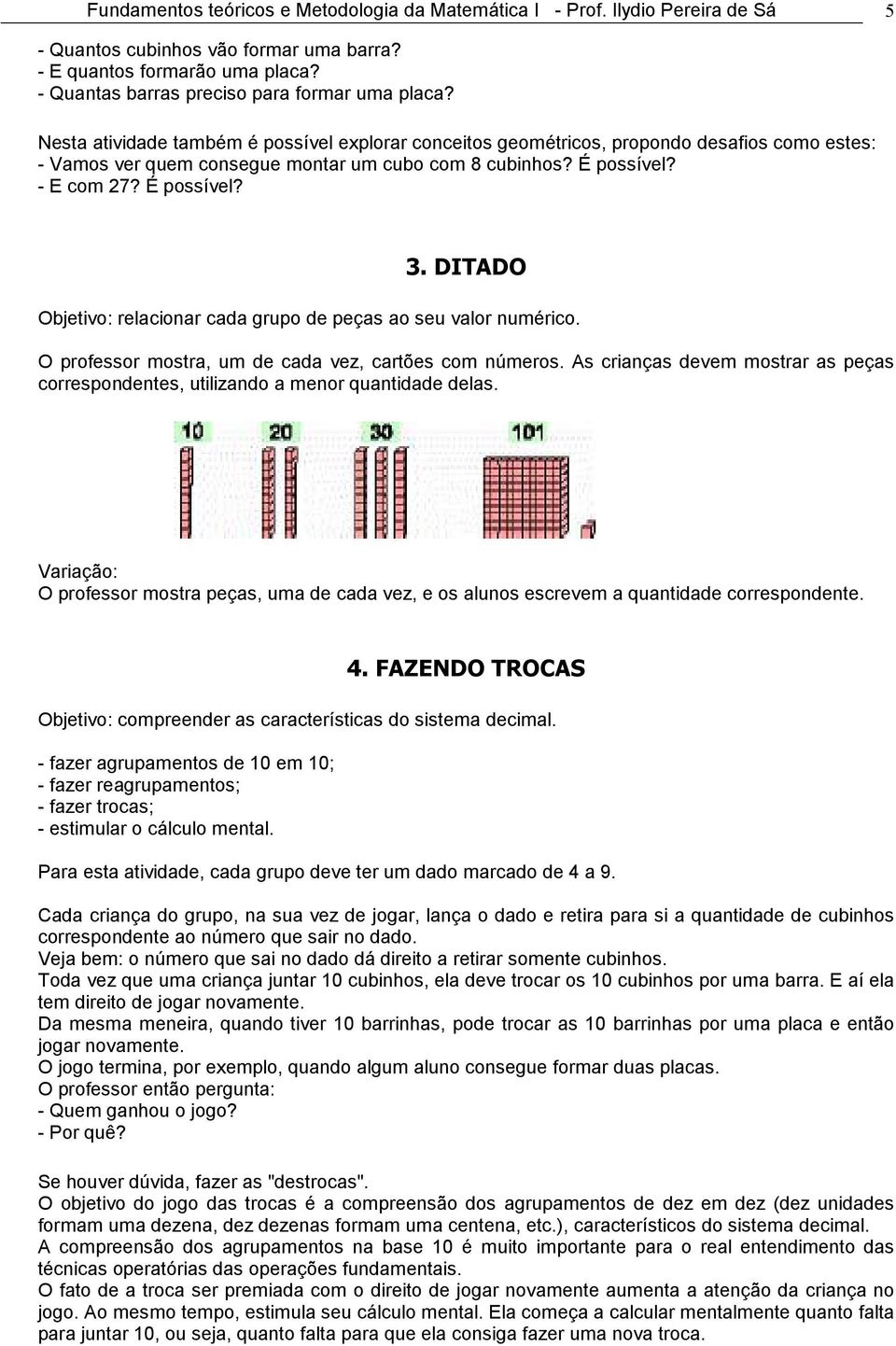 Fundamentos teóricos e Metodologia da Matemática I - Prof. Ilydio Pereira de Sá 5

- Quantos cubinhos vão formar uma barra?
- E quantos formarão uma placa?
- Quantas barras preciso para formar uma placa?

Nesta atividade também é possível explorar conceitos geométricos, propondo desafios como estes:
- Vamos ver quem consegue montar um cubo com 8 cubinhos? É possível?
- E com 27? É possível?

3. DITADO

Objetivo: relacionar cada grupo de peças ao seu valor numérico.

O professor mostra, um de cada vez, cartões com números. As crianças devem mostrar as peças correspondentes, utilizando a menor quantidade delas.

10 20 30 101

Variação:
O professor mostra peças, uma de cada vez, e os alunos escrevem a quantidade correspondente.

4. FAZENDO TROCAS

Objetivo: compreender as características do sistema decimal.

- fazer agrupamentos de 10 em 10;
- fazer reagrupamentos;
- fazer trocas;
- estimular o cálculo mental.

Para esta atividade, cada grupo deve ter um dado marcado de 4 a 9.

Cada criança do grupo, na sua vez de jogar, lança o dado e retira para si a quantidade de cubinhos correspondente ao número que sair no dado.
Veja bem: o número que sai no dado dá direito a retirar somente cubinhos.
Toda vez que uma criança juntar 10 cubinhos, ela deve trocar os 10 cubinhos por uma barra. E aí ela tem direito de jogar novamente.
Da mesma meneira, quando tiver 10 barrinhas, pode trocar as 10 barrinhas por uma placa e então jogar novamente.
O jogo termina, por exemplo, quando algum aluno consegue formar duas placas.
O professor então pergunta:
- Quem ganhou o jogo?
- Por quê?

Se houver dúvida, fazer as "destrocas".
O objetivo do jogo das trocas é a compreensão dos agrupamentos de dez em dez (dez unidades formam uma dezena, dez dezenas formam uma centena, etc.), característicos do sistema decimal.
A compreensão dos agrupamentos na base 10 é muito importante para o real entendimento das técnicas operatórias das operações fundamentais.
O fato de a troca ser premiada com o direito de jogar novamente aumenta a atenção da criança no jogo. Ao mesmo tempo, estimula seu cálculo mental. Ela começa a calcular mentalmente quanto falta para juntar 10, ou seja, quanto falta para que ela consiga fazer uma nova troca.